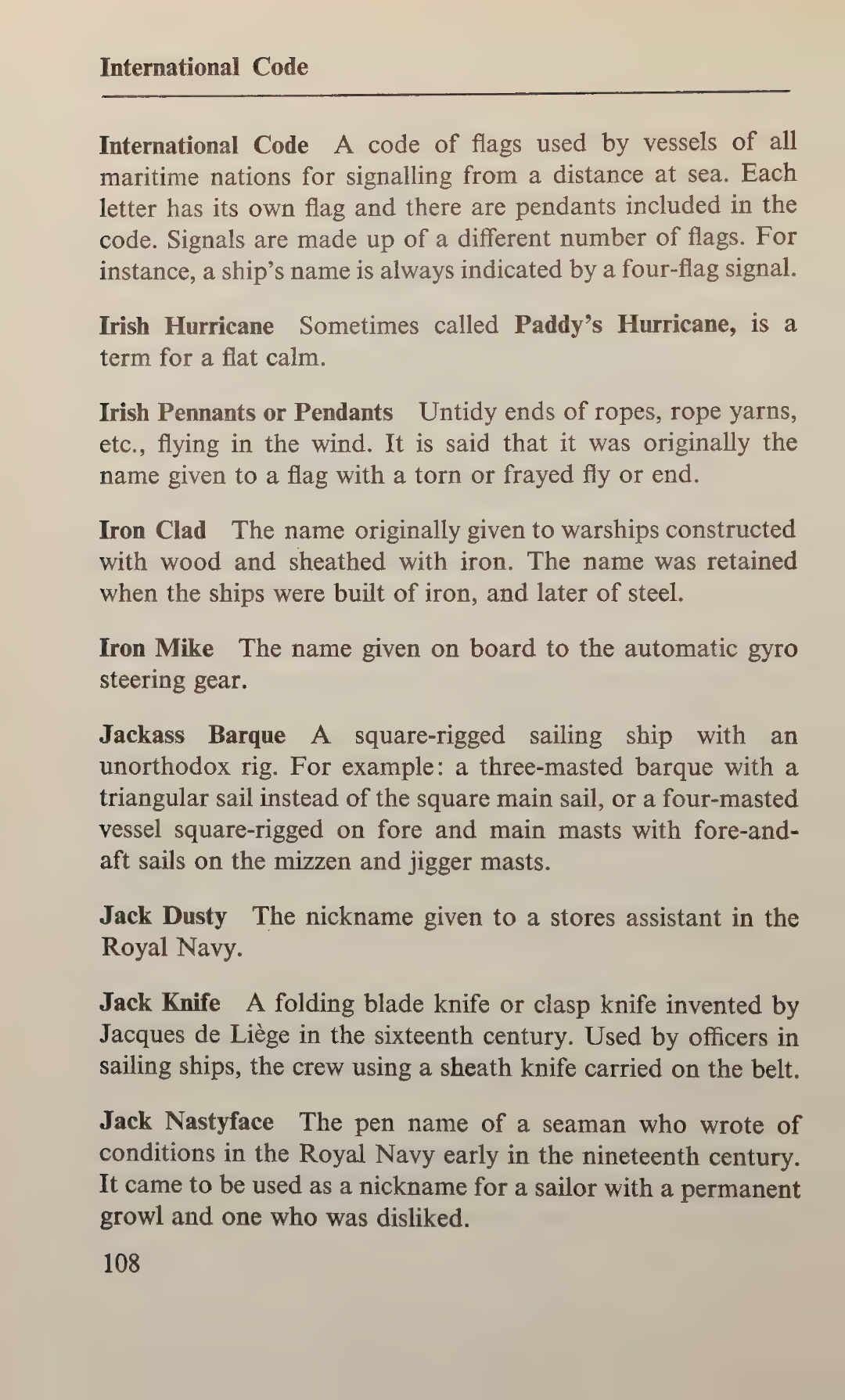 International Code

International Code A code of flags used by vessels of all maritime nations for signalling from a distance at sea. Each letter has its own flag and there are pendants included in the code. Signals are made up of a different number of flags. For instance, a ship's name is always indicated by a four-flag signal.

Irish Hurricane Sometimes called Paddy's Hurricane, is a term for a flat calm.

Irish Pennants or Pendants Untidy ends of ropes, rope yarns, etc., flying in the wind. It is said that it was originally the name given to a flag with a torn or frayed fly or end.

Iron Clad The name originally given to warships constructed with wood and sheathed with iron. The name was retained when the ships were built of iron, and later of steel.

Iron Mike The name given on board to the automatic gyro steering gear.

Jackass Barque A square-rigged sailing ship with an unorthodox rig. For example: a three-masted barque with a triangular sail instead of the square main sail, or a four-masted vessel square-rigged on fore and main masts with fore-and-aft sails on the mizzen and jigger masts.

Jack Dusty The nickname given to a stores assistant in the Royal Navy.

Jack Knife A folding blade knife or clasp knife invented by Jacques de Liège in the sixteenth century. Used by officers in sailing ships, the crew using a sheath knife carried on the belt.

Jack Nastyface The pen name of a seaman who wrote of conditions in the Royal Navy early in the nineteenth century. It came to be used as a nickname for a sailor with a permanent growl and one who was disliked.

108